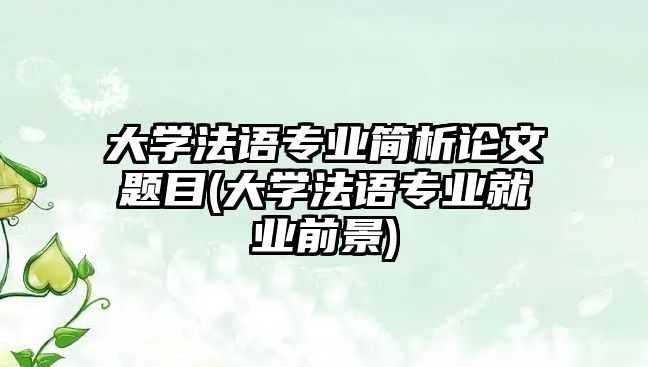 大学法语专业简析论文题目(大学法语专业就业前景)